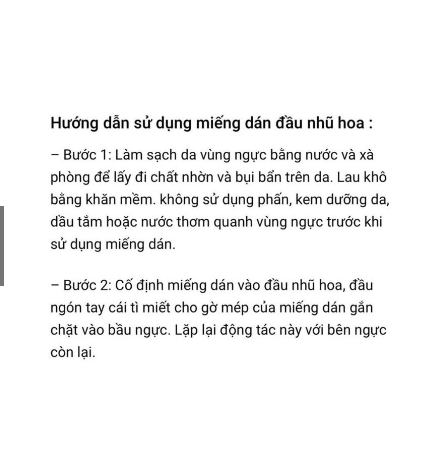 Hướng dẫn sử dụng miếng dán đầu nhũ hoa :

– Bước 1: Làm sạch da vùng ngực bằng nước và xà phòng để lấy đi chất nhờn và bụi bẩn trên da. Lau khô bằng khăn mềm. không sử dụng phấn, kem dưỡng da, dầu tắm hoặc nước thơm quanh vùng ngực trước khi sử dụng miếng dán.

– Bước 2: Cố định miếng dán vào đầu nhũ hoa, đầu ngón tay cái tì miết cho gờ mép của miếng dán gắn chặt vào bầu ngực. Lặp lại động tác này với bên ngực còn lại.